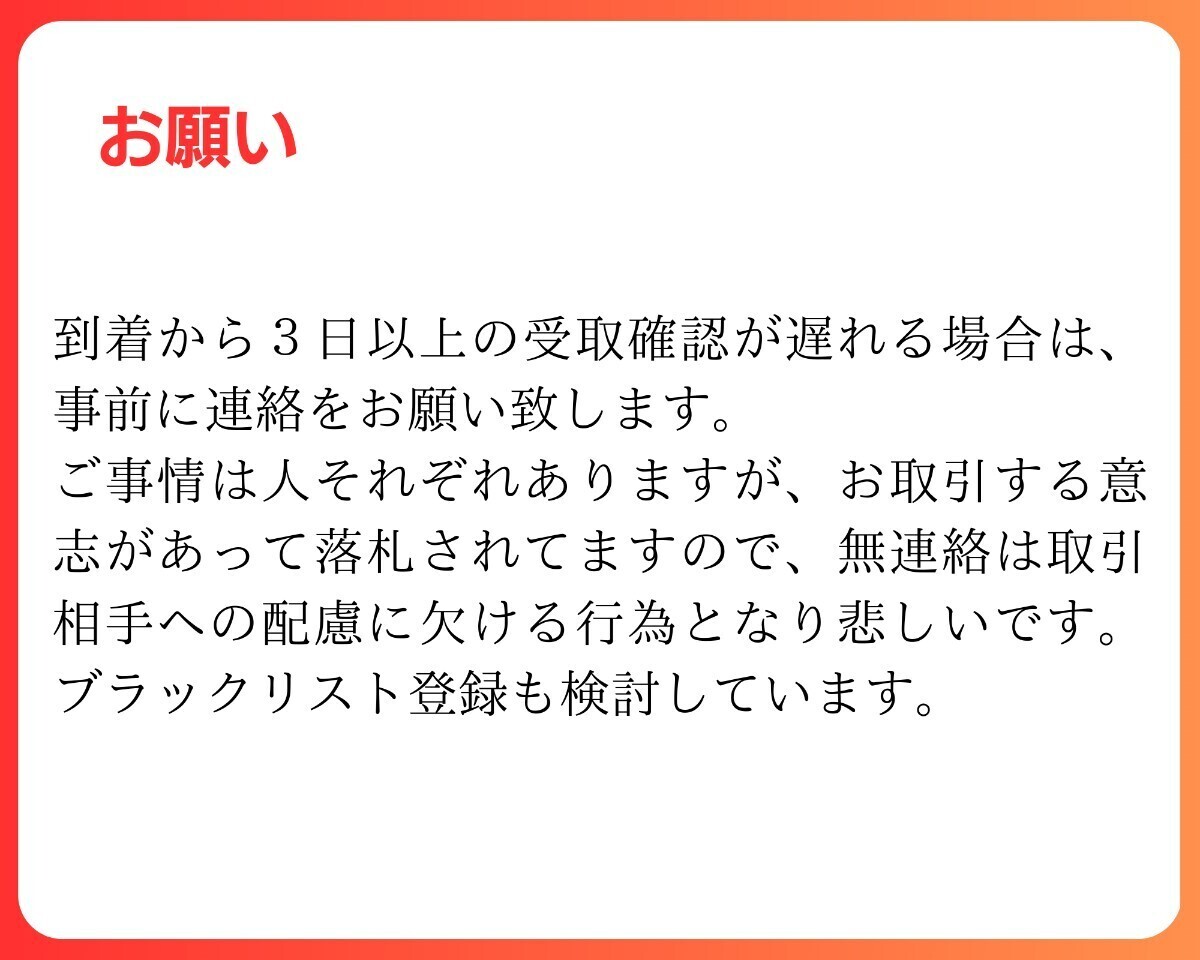 お願い

到着から３日以上の受取確認が遅れる場合は、事前に連絡をお願い致します。
ご事情は人それぞれありますが、お取引する意志があって落札されてますので、無連絡は取引相手への配慮に欠ける行為となり悲しいです。
ブラックリスト登録も検討しています。